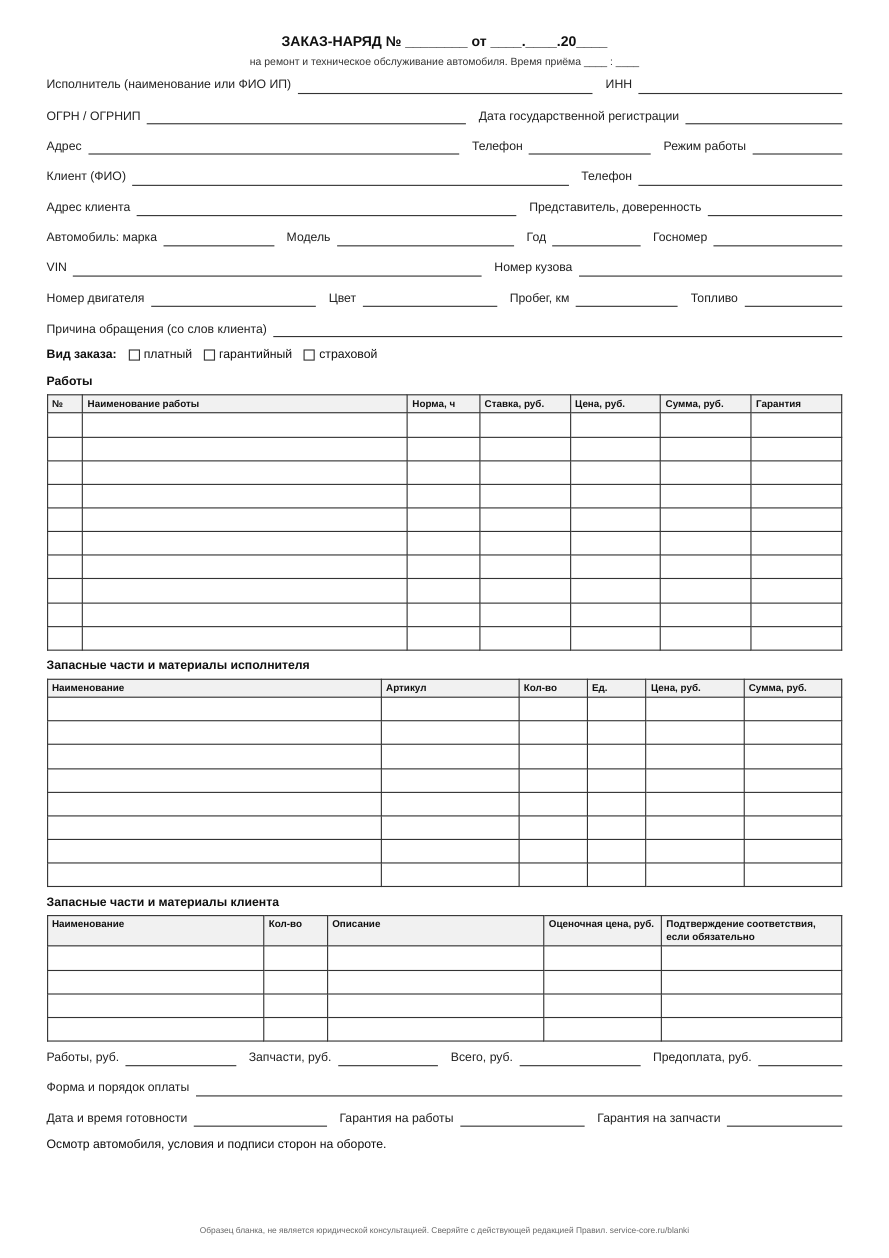 ЗАКАЗ-НАРЯД № ____ от ____.____.20____

на ремонт и техническое обслуживание автомобиля. Время приёма ____ : ____

Исполнитель (наименование или ФИО ИП) ____ ИНН ____

ОГРН / ОГРНИП ____ Дата государственной регистрации ____

Адрес ____ Телефон ____ Режим работы ____

Клиент (ФИО) ____ Телефон ____

Адрес клиента ____ Представитель, доверенность ____

Автомобиль: марка ____ Модель ____ Год ____ Госномер ____

VIN ____ Номер кузова ____

Номер двигателя ____ Цвет ____ Пробег, км ____ Топливо ____

Причина обращения (со слов клиента) ____

Вид заказа: ☐ платный ☐ гарантийный ☐ страховой

Работы

| № | Наименование работы | Норма, ч | Ставка, руб. | Цена, руб. | Сумма, руб. | Гарантия |
|---|---|---|---|---|---|---|
| | | | | | | |
| | | | | | | |
| | | | | | | |
| | | | | | | |
| | | | | | | |
| | | | | | | |
| | | | | | | |
| | | | | | | |
| | | | | | | |
| | | | | | | |

Запасные части и материалы исполнителя

| Наименование | Артикул | Кол-во | Ед. | Цена, руб. | Сумма, руб. |
|---|---|---|---|---|---|
| | | | | | |
| | | | | | |
| | | | | | |
| | | | | | |
| | | | | | |
| | | | | | |
| | | | | | |
| | | | | | |

Запасные части и материалы клиента

| Наименование | Кол-во | Описание | Оценочная цена, руб. | Подтверждение соответствия, если обязательно |
|---|---|---|---|---|
| | | | | |
| | | | | |
| | | | | |
| | | | | |

Работы, руб. ____ Запчасти, руб. ____ Всего, руб. ____ Предоплата, руб. ____

Форма и порядок оплаты ____

Дата и время готовности ____ Гарантия на работы ____ Гарантия на запчасти ____

Осмотр автомобиля, условия и подписи сторон на обороте.

Образец бланка, не является юридической консультацией. Сверяйте с действующей редакцией Правил. service-core.ru/blanki